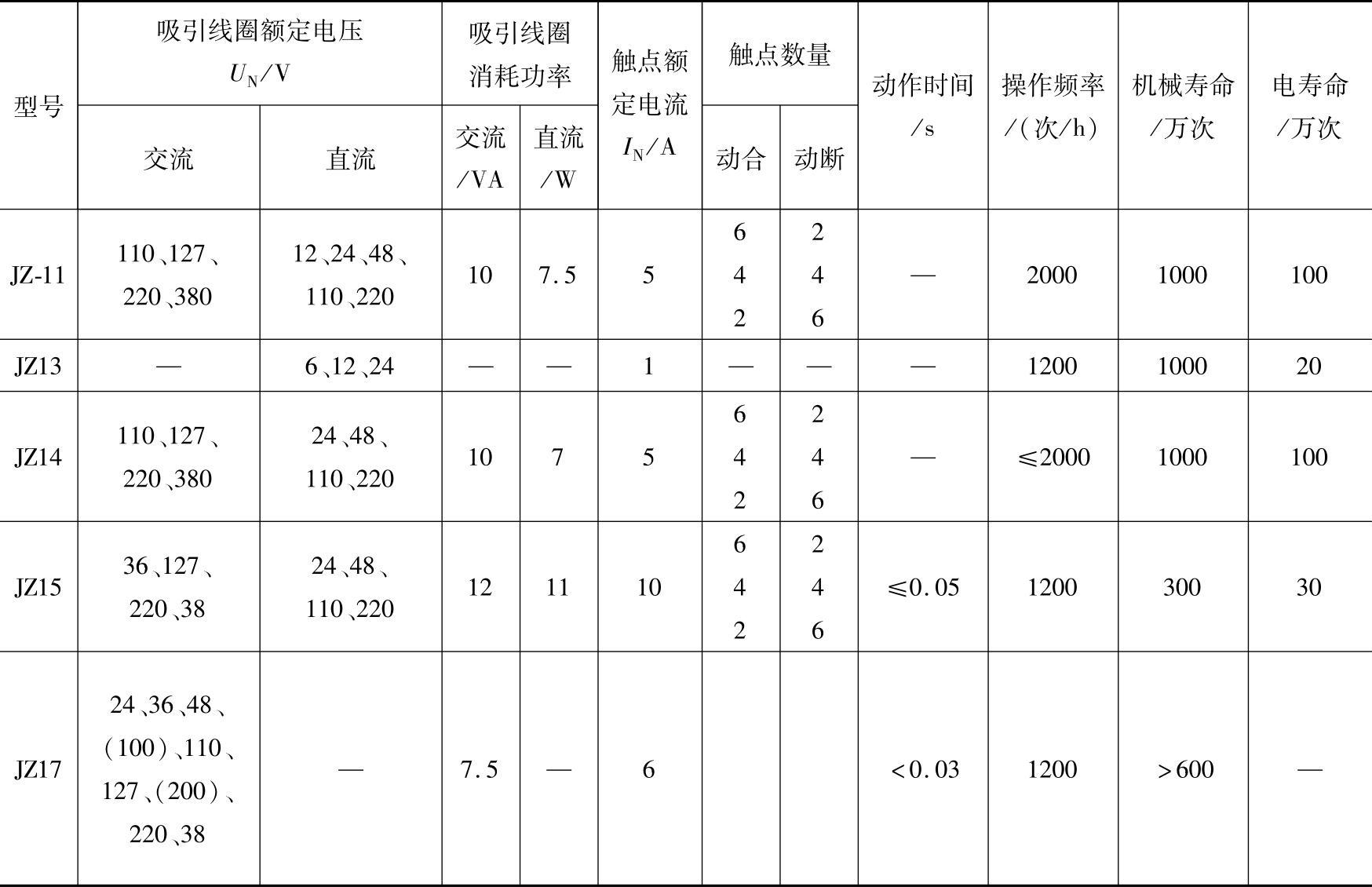 | 型号 | 吸引线圈额定电压 $U_N$/V 交流 | 吸引线圈额定电压 $U_N$/V 直流 | 吸引线圈消耗功率 交流/VA | 吸引线圈消耗功率 直流/W | 触点额定电流 $I_N$/A | 触点数量 动合 | 触点数量 动断 | 动作时间/s | 操作频率/(次/h) | 机械寿命/万次 | 电寿命/万次 |
|---|---|---|---|---|---|---|---|---|---|---|---|
| JZ-11 | 110、127、220、380 | 12、24、48、110、220 | 10 | 7.5 | 5 | 6 4 2 | 2 4 6 | — | 2000 | 1000 | 100 |
| JZ13 | — | 6、12、24 | — | — | 1 | — | — | — | 1200 | 1000 | 20 |
| JZ14 | 110、127、220、380 | 24、48、110、220 | 10 | 7 | 5 | 6 4 2 | 2 4 6 | — | ≤2000 | 1000 | 100 |
| JZ15 | 36、127、220、38 | 24、48、110、220 | 12 | 11 | 10 | 6 4 2 | 2 4 6 | ≤0.05 | 1200 | 300 | 30 |
| JZ17 | 24、36、48、(100)、110、127、(200)、220、38 | — | 7.5 | — | 6 | | | <0.03 | 1200 | >600 | — |